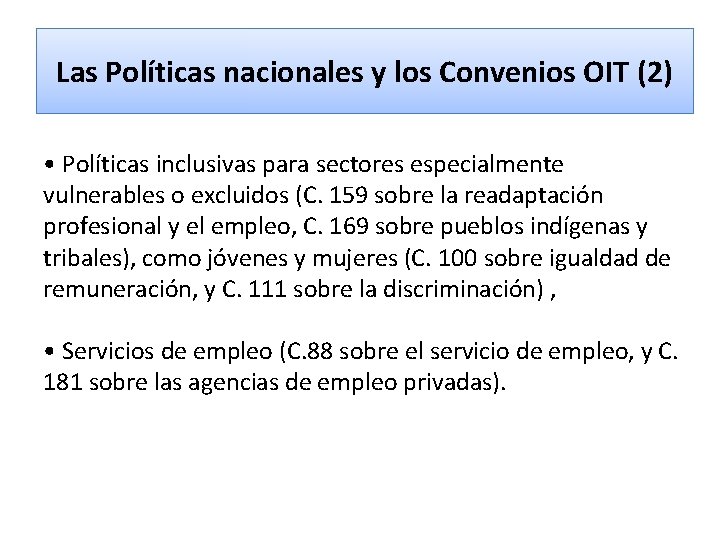 Las Políticas nacionales y los Convenios OIT (2)

• Políticas inclusivas para sectores especialmente vulnerables o excluidos (C. 159 sobre la readaptación profesional y el empleo, C. 169 sobre pueblos indígenas y tribales), como jóvenes y mujeres (C. 100 sobre igualdad de remuneración, y C. 111 sobre la discriminación) ,

• Servicios de empleo (C.88 sobre el servicio de empleo, y C. 181 sobre las agencias de empleo privadas).